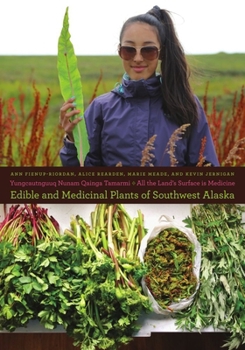 ANN FIENUP-RIORDAN, ALICE REARDEN, MARIE MEADE, AND KEVIN JERNIGAN

Yungcautnguuq Nunam Qainga Tamarmi ◆ All the Land's Surface is Medicine

Edible and Medicinal Plants of Southwest Alaska